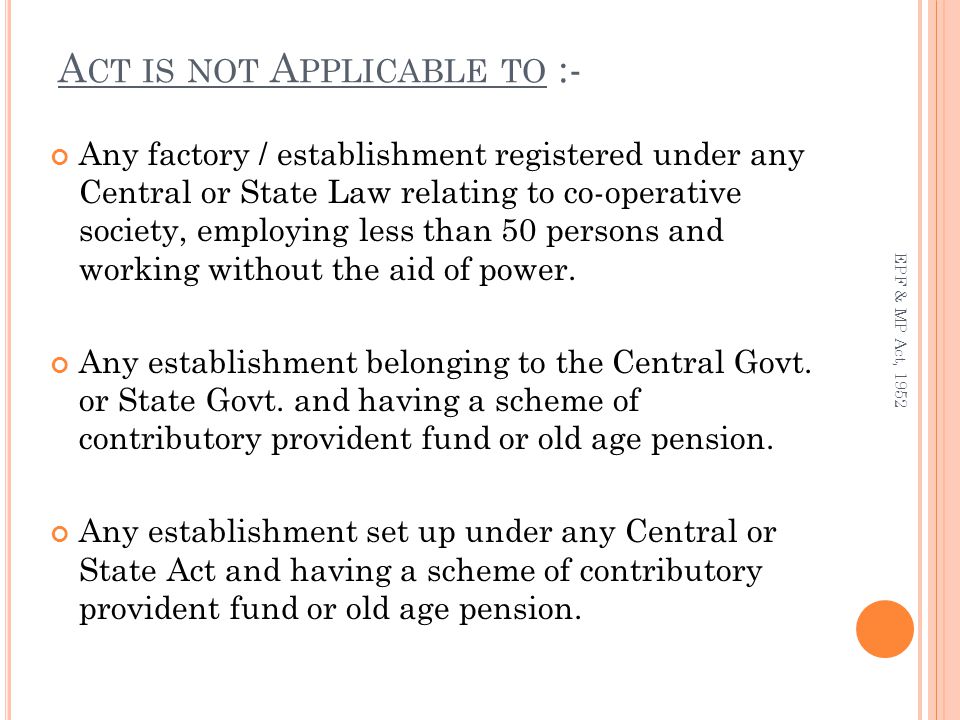 ACT IS NOT APPLICABLE TO :-

Any factory / establishment registered under any Central or State Law relating to co-operative society, employing less than 50 persons and working without the aid of power.

Any establishment belonging to the Central Govt. or State Govt. and having a scheme of contributory provident fund or old age pension.

Any establishment set up under any Central or State Act and having a scheme of contributory provident fund or old age pension.

EPF & MP Act, 1952